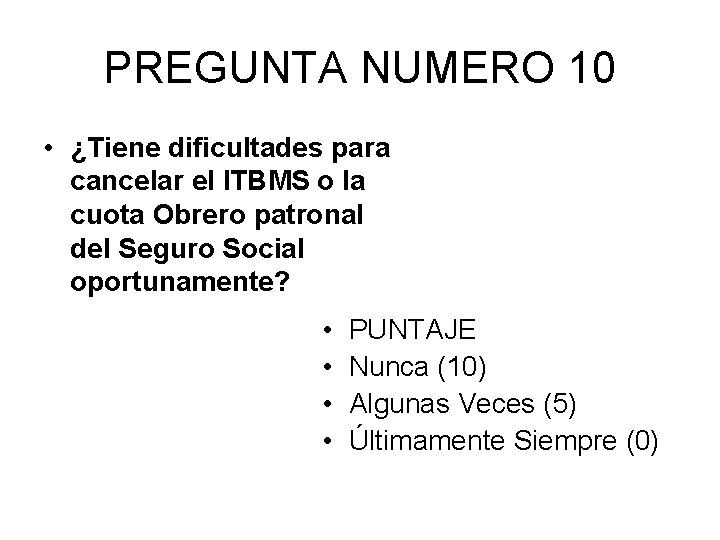 PREGUNTA NUMERO 10

• ¿Tiene dificultades para cancelar el ITBMS o la cuota Obrero patronal del Seguro Social oportunamente?

• PUNTAJE
• Nunca (10)
• Algunas Veces (5)
• Últimamente Siempre (0)